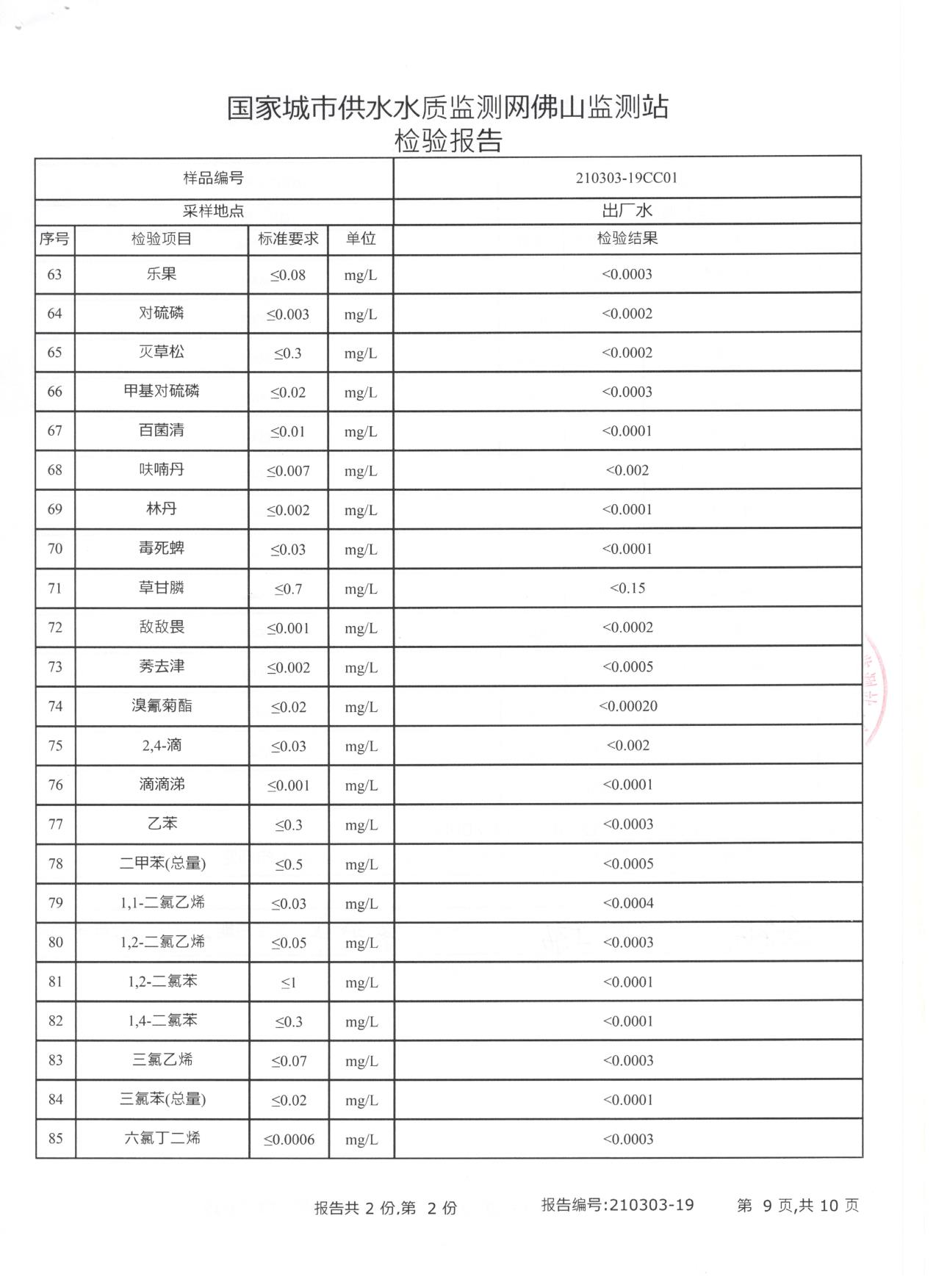 国家城市供水水质监测网佛山监测站
检验报告

| 样品编号 | | | | 210303-19CC01 |
|---|---|---|---|---|
| 采样地点 | | | | 出厂水 |
| 序号 | 检验项目 | 标准要求 | 单位 | 检验结果 |
| 63 | 乐果 | ≤0.08 | mg/L | <0.0003 |
| 64 | 对硫磷 | ≤0.003 | mg/L | <0.0002 |
| 65 | 灭草松 | ≤0.3 | mg/L | <0.0002 |
| 66 | 甲基对硫磷 | ≤0.02 | mg/L | <0.0003 |
| 67 | 百菌清 | ≤0.01 | mg/L | <0.0001 |
| 68 | 呋喃丹 | ≤0.007 | mg/L | <0.002 |
| 69 | 林丹 | ≤0.002 | mg/L | <0.0001 |
| 70 | 毒死蜱 | ≤0.03 | mg/L | <0.0001 |
| 71 | 草甘膦 | ≤0.7 | mg/L | <0.15 |
| 72 | 敌敌畏 | ≤0.001 | mg/L | <0.0002 |
| 73 | 莠去津 | ≤0.002 | mg/L | <0.0005 |
| 74 | 溴氰菊酯 | ≤0.02 | mg/L | <0.00020 |
| 75 | 2,4-滴 | ≤0.03 | mg/L | <0.002 |
| 76 | 滴滴涕 | ≤0.001 | mg/L | <0.0001 |
| 77 | 乙苯 | ≤0.3 | mg/L | <0.0003 |
| 78 | 二甲苯(总量) | ≤0.5 | mg/L | <0.0005 |
| 79 | 1,1-二氯乙烯 | ≤0.03 | mg/L | <0.0004 |
| 80 | 1,2-二氯乙烯 | ≤0.05 | mg/L | <0.0003 |
| 81 | 1,2-二氯苯 | ≤1 | mg/L | <0.0001 |
| 82 | 1,4-二氯苯 | ≤0.3 | mg/L | <0.0001 |
| 83 | 三氯乙烯 | ≤0.07 | mg/L | <0.0003 |
| 84 | 三氯苯(总量) | ≤0.02 | mg/L | <0.0001 |
| 85 | 六氯丁二烯 | ≤0.0006 | mg/L | <0.0003 |

报告共 2 份,第 2 份 报告编号:210303-19 第 9 页,共 10 页